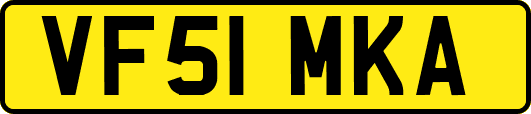 VF51 MKA